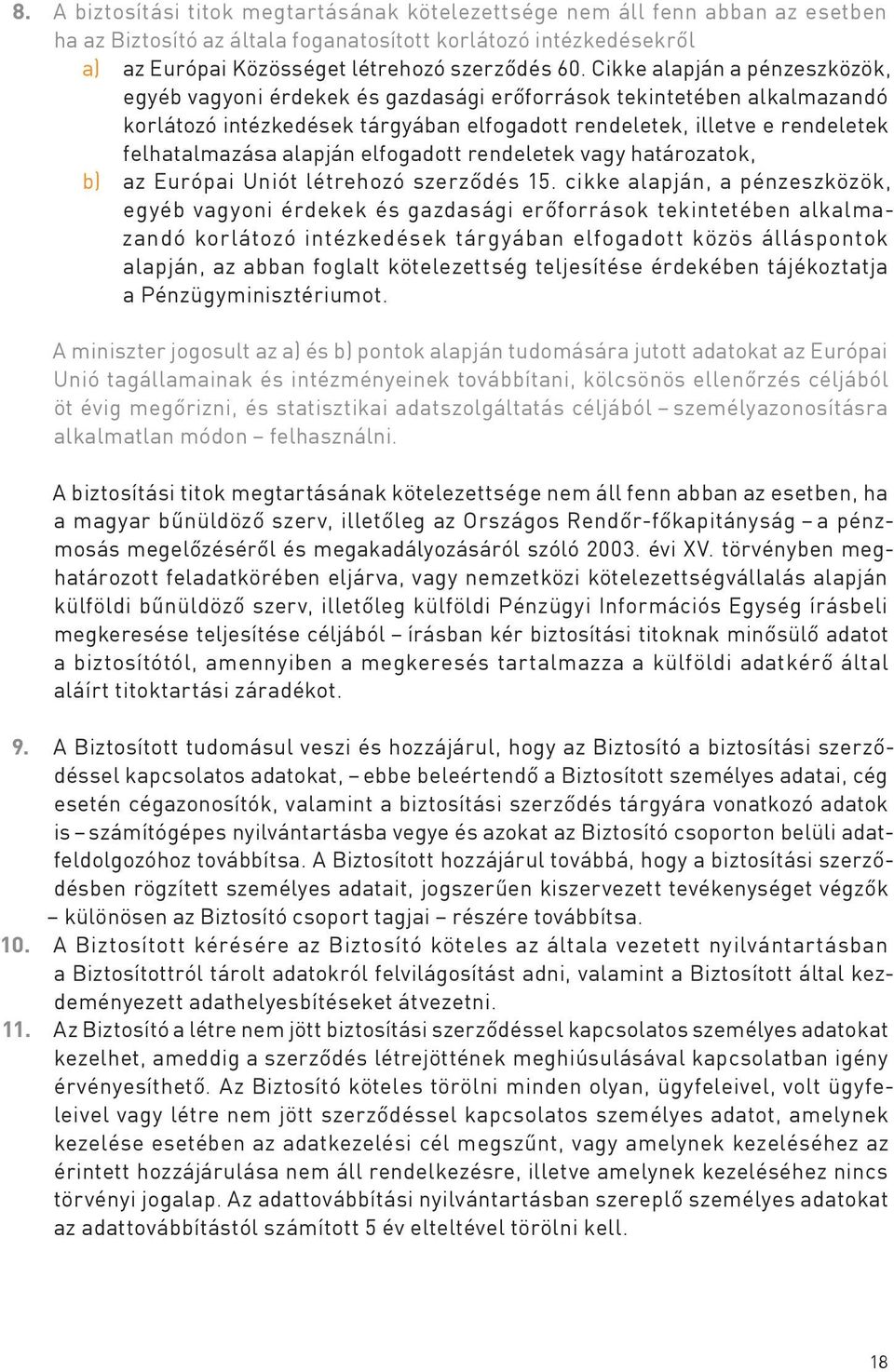 8. A biztosítási titok megtartásának kötelezettsége nem áll fenn abban az esetben ha az Biztosító az általa foganatosított korlátozó intézkedésekről

a) az Európai Közösséget létrehozó szerződés 60. Cikke alapján a pénzeszközök, egyéb vagyoni érdekek és gazdasági erőforrások tekintetében alkalmazandó korlátozó intézkedések tárgyában elfogadott rendeletek, illetve e rendeletek felhatalmazása alapján elfogadott rendeletek vagy határozatok,

b) az Európai Uniót létrehozó szerződés 15. cikke alapján, a pénzeszközök, egyéb vagyoni érdekek és gazdasági erőforrások tekintetében alkalmazandó korlátozó intézkedések tárgyában elfogadott közös álláspontok alapján, az abban foglalt kötelezettség teljesítése érdekében tájékoztatja a Pénzügyminisztériumot.

A miniszter jogosult az a) és b) pontok alapján tudomására jutott adatokat az Európai Unió tagállamainak és intézményeinek továbbítani, kölcsönös ellenőrzés céljából öt évig megőrizni, és statisztikai adatszolgáltatás céljából – személyazonosításra alkalmatlan módon – felhasználni.

A biztosítási titok megtartásának kötelezettsége nem áll fenn abban az esetben, ha a magyar bűnüldöző szerv, illetőleg az Országos Rendőr-főkapitányság – a pénzmosás megelőzéséről és megakadályozásáról szóló 2003. évi XV. törvényben meghatározott feladatkörében eljárva, vagy nemzetközi kötelezettségvállalás alapján külföldi bűnüldöző szerv, illetőleg külföldi Pénzügyi Információs Egység írásbeli megkeresése teljesítése céljából – írásban kér biztosítási titoknak minősülő adatot a biztosítótól, amennyiben a megkeresés tartalmazza a külföldi adatkérő által aláírt titoktartási záradékot.

9. A Biztosított tudomásul veszi és hozzájárul, hogy az Biztosító a biztosítási szerződéssel kapcsolatos adatokat, – ebbe beleértendő a Biztosított személyes adatai, cég esetén cégazonosítók, valamint a biztosítási szerződés tárgyára vonatkozó adatok is – számítógépes nyilvántartásba vegye és azokat az Biztosító csoporton belüli adatfeldolgozóhoz továbbítsa. A Biztosított hozzájárul továbbá, hogy a biztosítási szerződésben rögzített személyes adatait, jogszerűen kiszervezett tevékenységet végzők – különösen az Biztosító csoport tagjai – részére továbbítsa.

10. A Biztosított kérésére az Biztosító köteles az általa vezetett nyilvántartásban a Biztosítottról tárolt adatokról felvilágosítást adni, valamint a Biztosított által kezdeményezett adathelyesbítéseket átvezetni.

11. Az Biztosító a létre nem jött biztosítási szerződéssel kapcsolatos személyes adatokat kezelhet, ameddig a szerződés létrejöttének meghiúsulásával kapcsolatban igény érvényesíthető. Az Biztosító köteles törölni minden olyan, ügyfeleivel, volt ügyfeleivel vagy létre nem jött szerződéssel kapcsolatos személyes adatot, amelynek kezelése esetében az adatkezelési cél megszűnt, vagy amelynek kezeléséhez az érintett hozzájárulása nem áll rendelkezésre, illetve amelynek kezeléséhez nincs törvényi jogalap. Az adattovábbítási nyilvántartásban szereplő személyes adatokat az adattovábbítástól számított 5 év elteltével törölni kell.

18